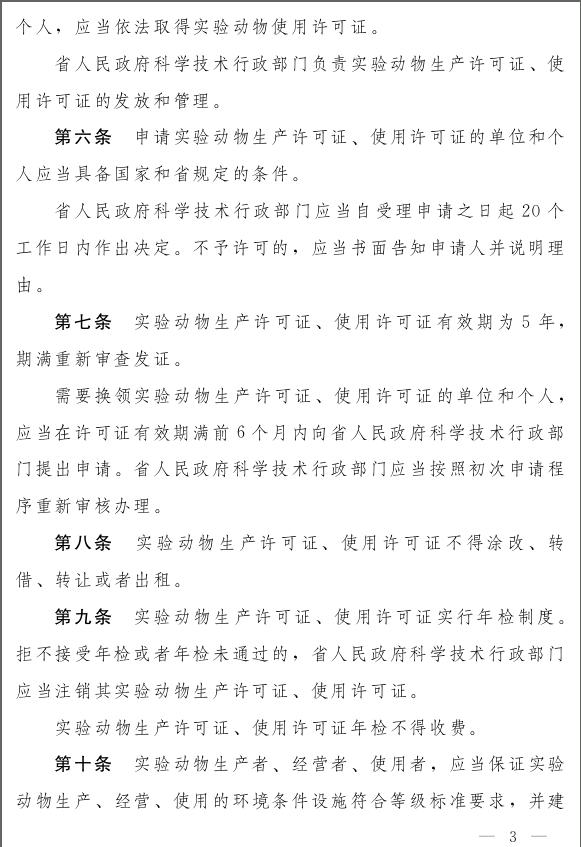 个人，应当依法取得实验动物使用许可证。

省人民政府科学技术行政部门负责实验动物生产许可证、使用许可证的发放和管理。

第六条　申请实验动物生产许可证、使用许可证的单位和个人应当具备国家和省规定的条件。

省人民政府科学技术行政部门应当自受理申请之日起20个工作日内作出决定。不予许可的，应当书面告知申请人并说明理由。

第七条　实验动物生产许可证、使用许可证有效期为5年，期满重新审查发证。

需要换领实验动物生产许可证、使用许可证的单位和个人，应当在许可证有效期满前6个月内向省人民政府科学技术行政部门提出申请。省人民政府科学技术行政部门应当按照初次申请程序重新审核办理。

第八条　实验动物生产许可证、使用许可证不得涂改、转借、转让或者出租。

第九条　实验动物生产许可证、使用许可证实行年检制度。拒不接受年检或者年检未通过的，省人民政府科学技术行政部门应当注销其实验动物生产许可证、使用许可证。

实验动物生产许可证、使用许可证年检不得收费。

第十条　实验动物生产者、经营者、使用者，应当保证实验动物生产、经营、使用的环境条件设施符合等级标准要求，并建

— 3 —